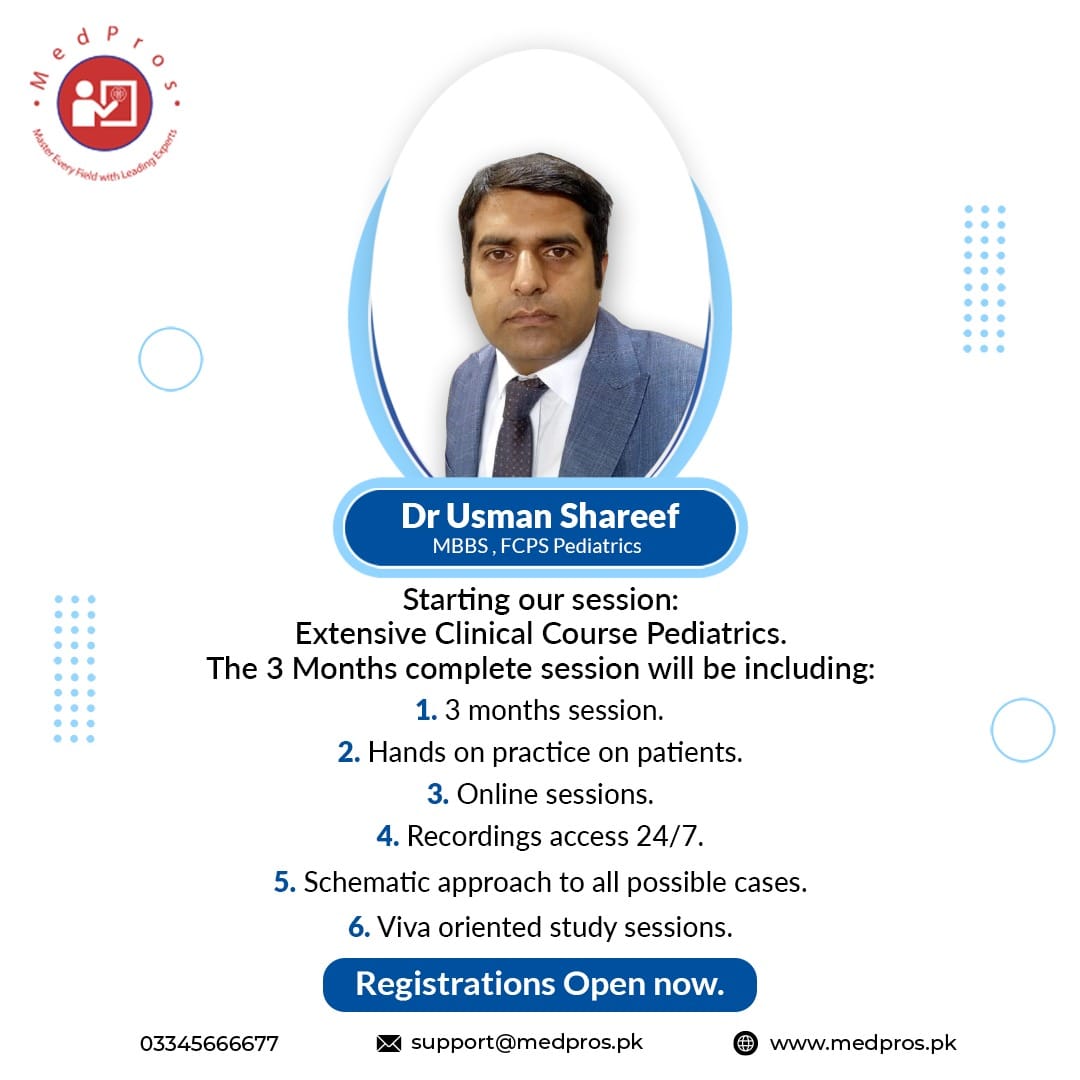 MedPros
Master Every Field with Leading Experts

Dr Usman Shareef
MBBS , FCPS Pediatrics

Starting our session:
Extensive Clinical Course Pediatrics.
The 3 Months complete session will be including:

1. 3 months session.
2. Hands on practice on patients.
3. Online sessions.
4. Recordings access 24/7.
5. Schematic approach to all possible cases.
6. Viva oriented study sessions.

Registrations Open now.

03345666677 support@medpros.pk www.medpros.pk